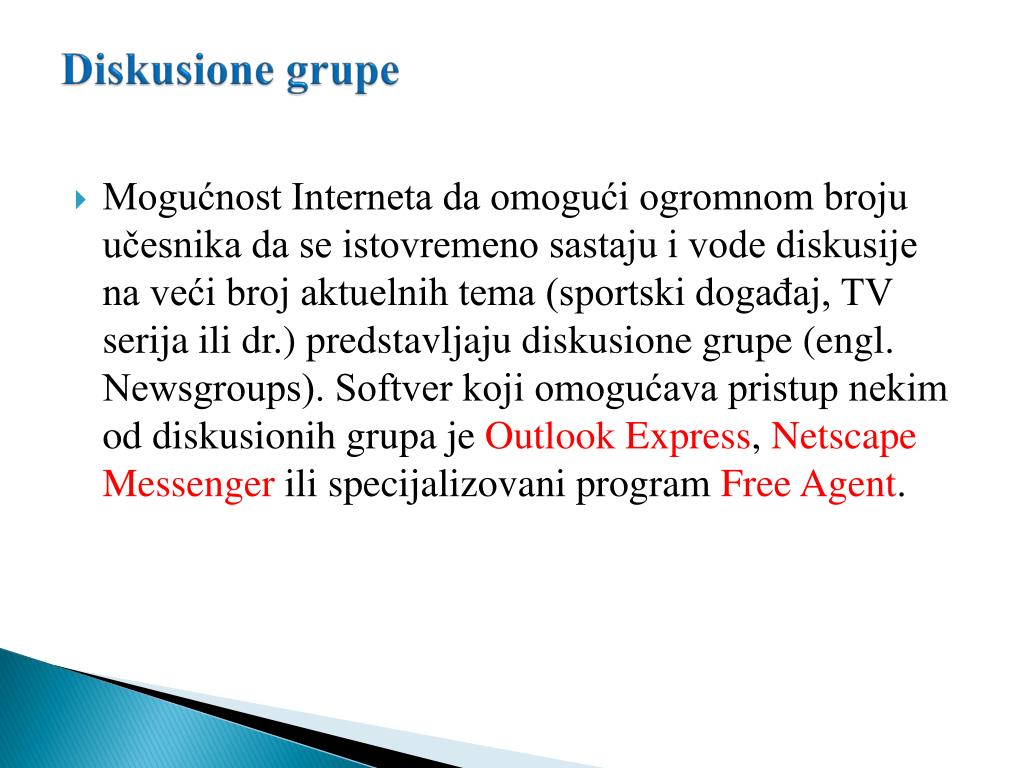 Diskusione grupe

Mogućnost Interneta da omogući ogromnom broju učesnika da se istovremeno sastaju i vode diskusije na veći broj aktuelnih tema (sportski događaj, TV serija ili dr.) predstavljaju diskusione grupe (engl. Newsgroups). Softver koji omogućava pristup nekim od diskusionih grupa je Outlook Express, Netscape Messenger ili specijalizovani program Free Agent.